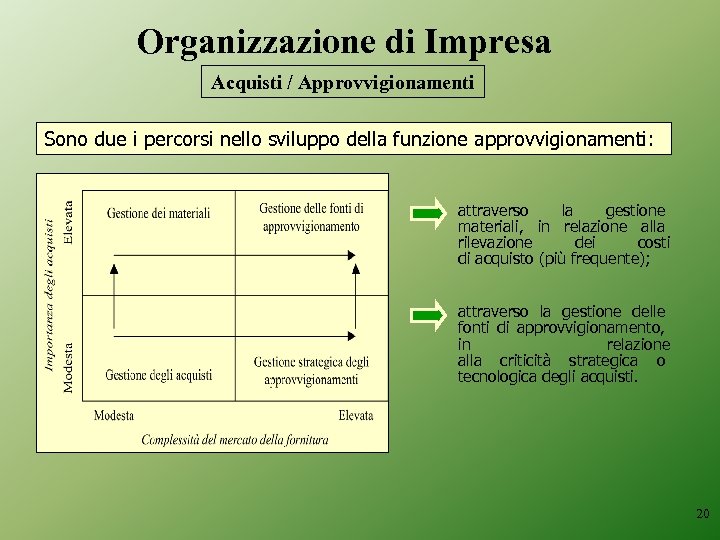 Organizzazione di Impresa

Acquisti / Approvvigionamenti

Sono due i percorsi nello sviluppo della funzione approvvigionamenti:

Importanza degli acquisti

Elevata

Modesta

Gestione dei materiali

Gestione delle fonti di approvvigionamento

Gestione degli acquisti

Gestione strategica degli approvvigionamenti

Modesta

Elevata

Complessità del mercato della fornitura

attraverso la gestione materiali, in relazione alla rilevazione dei costi di acquisto (più frequente);

attraverso la gestione delle fonti di approvvigionamento, in relazione alla criticità strategica o tecnologica degli acquisti.

20